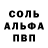 СОЛЬ
АЛЬФА
ПВП